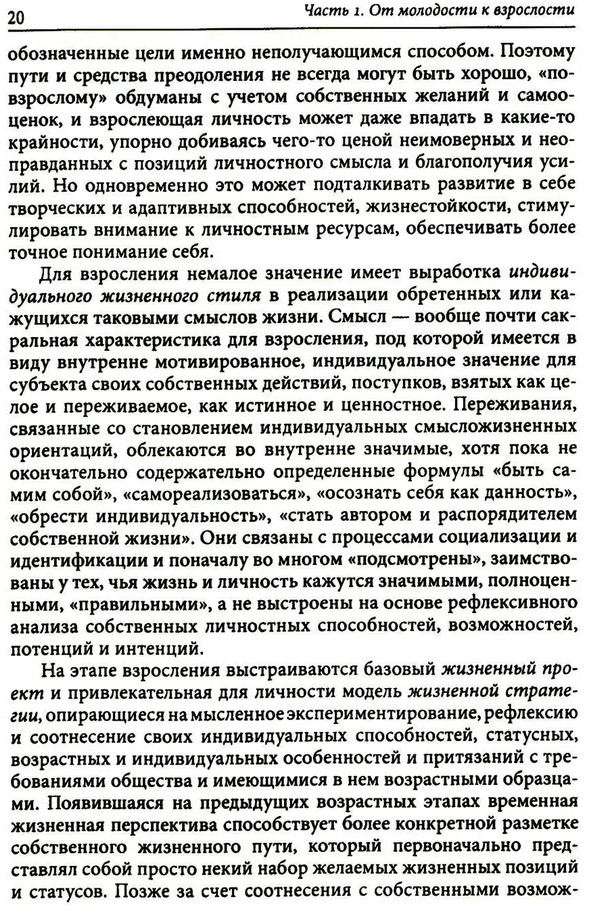 20 Часть 1. От молодости к взрослости

обозначенные цели именно неполучающимся способом. Поэтому пути и средства преодоления не всегда могут быть хорошо, «по-взрослому» обдуманы с учетом собственных желаний и самооценок, и взрослеющая личность может даже впадать в какие-то крайности, упорно добиваясь чего-то ценой неимоверных и неоправданных с позиций личностного смысла и благополучия усилий. Но одновременно это может подталкивать развитие в себе творческих и адаптивных способностей, жизнестойкости, стимулировать внимание к личностным ресурсам, обеспечивать более точное понимание себя.

Для взросления немалое значение имеет выработка индивидуального жизненного стиля в реализации обретенных или кажущихся таковыми смыслов жизни. Смысл — вообще почти сакральная характеристика для взросления, под которой имеется в виду внутренне мотивированное, индивидуальное значение для субъекта своих собственных действий, поступков, взятых как целое и переживаемое, как истинное и ценностное. Переживания, связанные со становлением индивидуальных смысложизненных ориентаций, облекаются во внутренне значимые, хотя пока не окончательно содержательно определенные формулы «быть самим собой», «самореализоваться», «осознать себя как данность», «обрести индивидуальность», «стать автором и распорядителем собственной жизни». Они связаны с процессами социализации и идентификации и поначалу во многом «подсмотрены», заимствованы у тех, чья жизнь и личность кажутся значимыми, полноценными, «правильными», а не выстроены на основе рефлексивного анализа собственных личностных способностей, возможностей, потенций и интенций.

На этапе взросления выстраиваются базовый жизненный проект и привлекательная для личности модель жизненной стратегии, опирающиеся на мысленное экспериментирование, рефлексию и соотнесение своих индивидуальных способностей, статусных, возрастных и индивидуальных особенностей и притязаний с требованиями общества и имеющимися в нем возрастными образцами. Появившаяся на предыдущих возрастных этапах временная жизненная перспектива способствует более конкретной разметке собственного жизненного пути, который первоначально представлял собой просто некий набор желаемых жизненных позиций и статусов. Позже за счет соотнесения с собственными возмож-